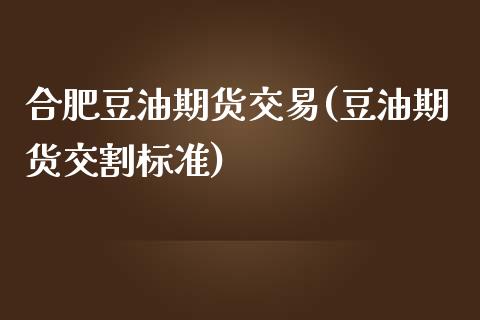 合肥豆油期货交易(豆油期货交割标准)